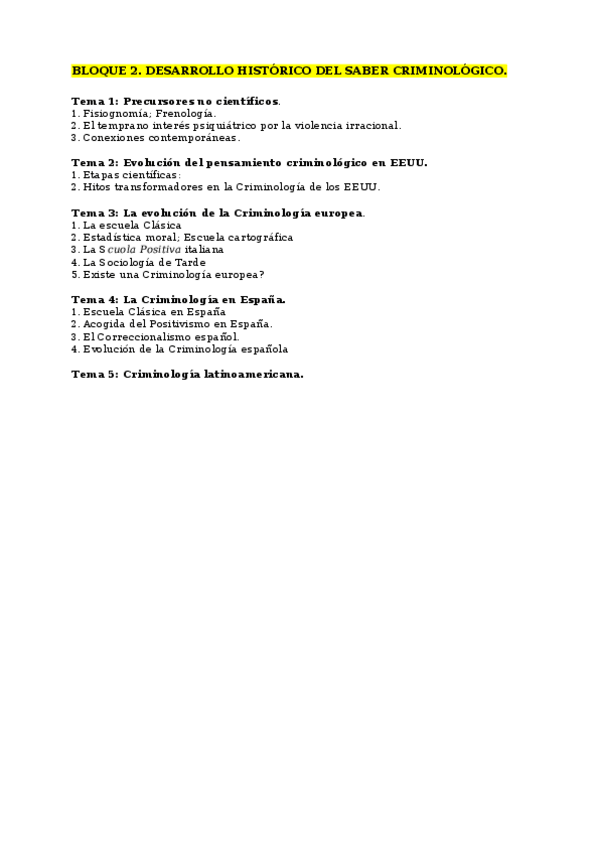 BLOQUE 2. DESARROLLO HISTÓRICO DEL SABER CRIMINOLÓGICO.

Tema 1: Precursores no científicos.
1. Fisiognomía; Frenología.
2. El temprano interés psiquiátrico por la violencia irracional.
3. Conexiones contemporáneas.

Tema 2: Evolución del pensamiento criminológico en EEUU.
1. Etapas científicas:
2. Hitos transformadores en la Criminología de los EEUU.

Tema 3: La evolución de la Criminología europea.
1. La escuela Clásica
2. Estadística moral; Escuela cartográfica
3. La Scuola Positiva italiana
4. La Sociología de Tarde
5. Existe una Criminología europea?

Tema 4: La Criminología en España.
1. Escuela Clásica en España
2. Acogida del Positivismo en España.
3. El Correccionalismo español.
4. Evolución de la Criminología española

Tema 5: Criminología latinoamericana.